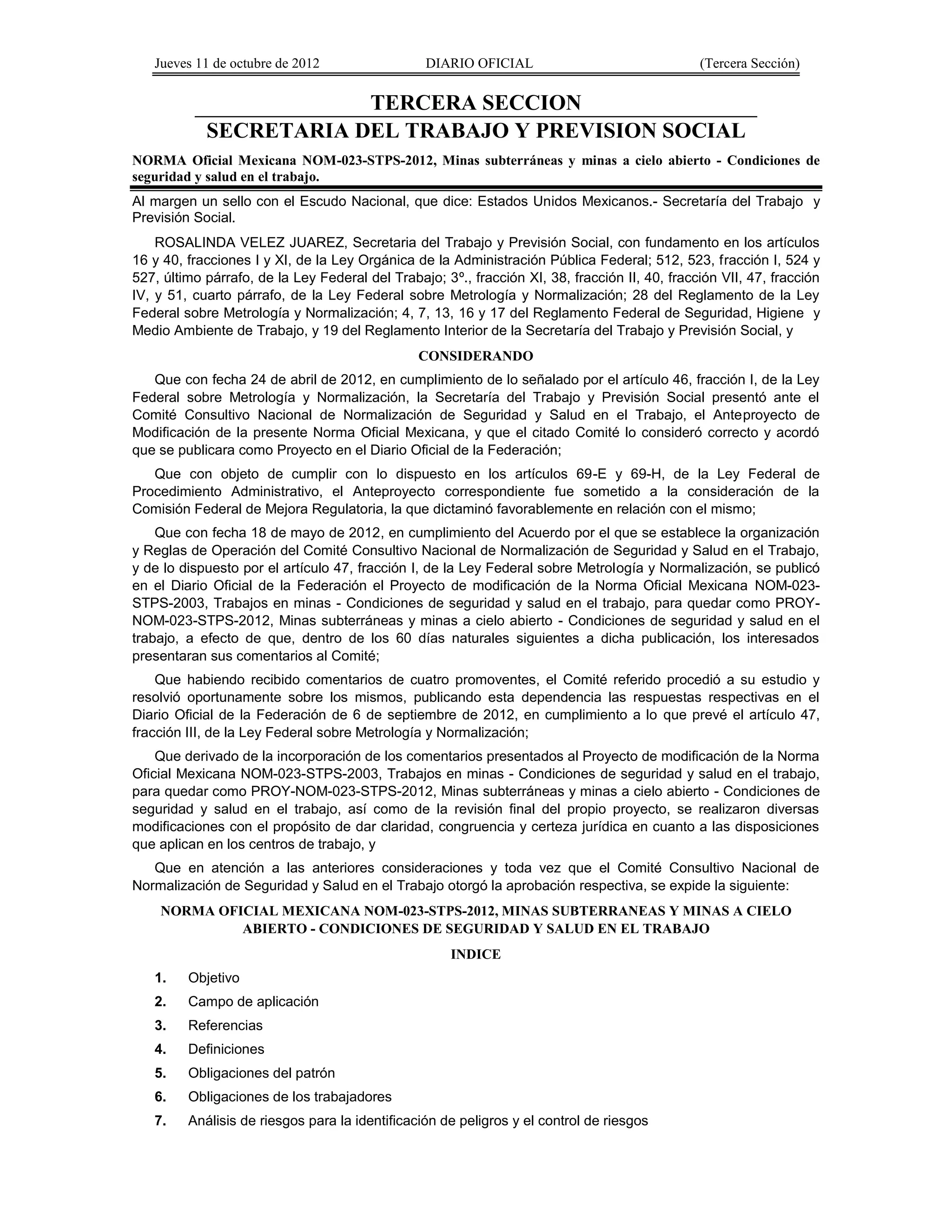 Jueves 11 de octubre de 2012 DIARIO OFICIAL (Tercera Sección)

TERCERA SECCION

SECRETARIA DEL TRABAJO Y PREVISION SOCIAL

NORMA Oficial Mexicana NOM-023-STPS-2012, Minas subterráneas y minas a cielo abierto - Condiciones de seguridad y salud en el trabajo.

Al margen un sello con el Escudo Nacional, que dice: Estados Unidos Mexicanos.- Secretaría del Trabajo y Previsión Social.

ROSALINDA VELEZ JUAREZ, Secretaria del Trabajo y Previsión Social, con fundamento en los artículos 16 y 40, fracciones I y XI, de la Ley Orgánica de la Administración Pública Federal; 512, 523, fracción I, 524 y 527, último párrafo, de la Ley Federal del Trabajo; 3º., fracción XI, 38, fracción II, 40, fracción VII, 47, fracción IV, y 51, cuarto párrafo, de la Ley Federal sobre Metrología y Normalización; 28 del Reglamento de la Ley Federal sobre Metrología y Normalización; 4, 7, 13, 16 y 17 del Reglamento Federal de Seguridad, Higiene y Medio Ambiente de Trabajo, y 19 del Reglamento Interior de la Secretaría del Trabajo y Previsión Social, y

CONSIDERANDO

Que con fecha 24 de abril de 2012, en cumplimiento de lo señalado por el artículo 46, fracción I, de la Ley Federal sobre Metrología y Normalización, la Secretaría del Trabajo y Previsión Social presentó ante el Comité Consultivo Nacional de Normalización de Seguridad y Salud en el Trabajo, el Anteproyecto de Modificación de la presente Norma Oficial Mexicana, y que el citado Comité lo consideró correcto y acordó que se publicara como Proyecto en el Diario Oficial de la Federación;

Que con objeto de cumplir con lo dispuesto en los artículos 69-E y 69-H, de la Ley Federal de Procedimiento Administrativo, el Anteproyecto correspondiente fue sometido a la consideración de la Comisión Federal de Mejora Regulatoria, la que dictaminó favorablemente en relación con el mismo;

Que con fecha 18 de mayo de 2012, en cumplimiento del Acuerdo por el que se establece la organización y Reglas de Operación del Comité Consultivo Nacional de Normalización de Seguridad y Salud en el Trabajo, y de lo dispuesto por el artículo 47, fracción I, de la Ley Federal sobre Metrología y Normalización, se publicó en el Diario Oficial de la Federación el Proyecto de modificación de la Norma Oficial Mexicana NOM-023-STPS-2003, Trabajos en minas - Condiciones de seguridad y salud en el trabajo, para quedar como PROY-NOM-023-STPS-2012, Minas subterráneas y minas a cielo abierto - Condiciones de seguridad y salud en el trabajo, a efecto de que, dentro de los 60 días naturales siguientes a dicha publicación, los interesados presentaran sus comentarios al Comité;

Que habiendo recibido comentarios de cuatro promoventes, el Comité referido procedió a su estudio y resolvió oportunamente sobre los mismos, publicando esta dependencia las respuestas respectivas en el Diario Oficial de la Federación de 6 de septiembre de 2012, en cumplimiento a lo que prevé el artículo 47, fracción III, de la Ley Federal sobre Metrología y Normalización;

Que derivado de la incorporación de los comentarios presentados al Proyecto de modificación de la Norma Oficial Mexicana NOM-023-STPS-2003, Trabajos en minas - Condiciones de seguridad y salud en el trabajo, para quedar como PROY-NOM-023-STPS-2012, Minas subterráneas y minas a cielo abierto - Condiciones de seguridad y salud en el trabajo, así como de la revisión final del propio proyecto, se realizaron diversas modificaciones con el propósito de dar claridad, congruencia y certeza jurídica en cuanto a las disposiciones que aplican en los centros de trabajo, y

Que en atención a las anteriores consideraciones y toda vez que el Comité Consultivo Nacional de Normalización de Seguridad y Salud en el Trabajo otorgó la aprobación respectiva, se expide la siguiente:

NORMA OFICIAL MEXICANA NOM-023-STPS-2012, MINAS SUBTERRANEAS Y MINAS A CIELO ABIERTO - CONDICIONES DE SEGURIDAD Y SALUD EN EL TRABAJO

INDICE

1. Objetivo
2. Campo de aplicación
3. Referencias
4. Definiciones
5. Obligaciones del patrón
6. Obligaciones de los trabajadores
7. Análisis de riesgos para la identificación de peligros y el control de riesgos